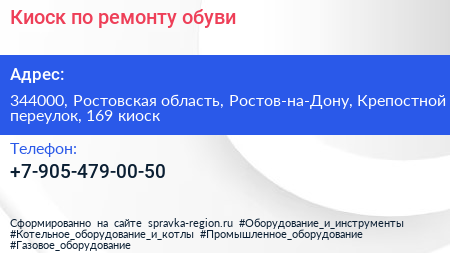 Киоск по ремонту обуви

Адрес:

344000, Ростовская область, Ростов-на-Дону, Крепостной переулок, 169 киоск

Телефон:

+7-905-479-00-50

Сформированно на сайте spravka-region.ru #Оборудование_и_инструменты #Котельное_оборудование_и_котлы #Промышленное_оборудование #Газовое_оборудование